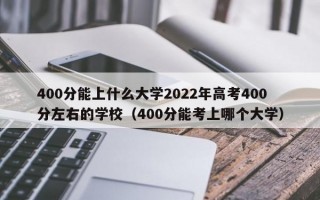 400分能上什么大学2022年高考400分左右的学校（400分能考上哪个大学）